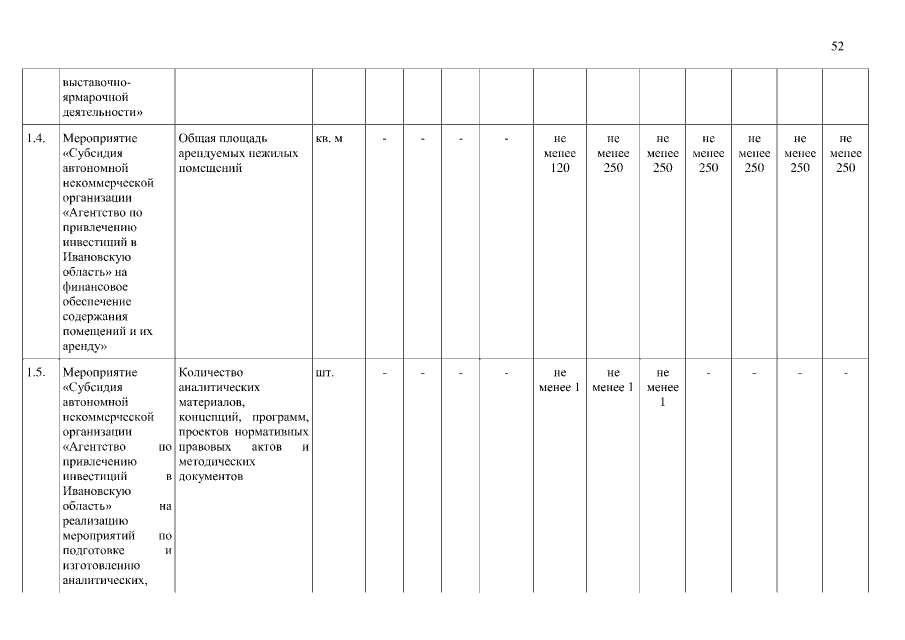 52

|  | выставочно-ярмарочной деятельности» |  |  |  |  |  |  |  |  |  |  |  |  |  |
|---|---|---|---|---|---|---|---|---|---|---|---|---|---|---|
| 1.4. | Мероприятие «Субсидия автономной некоммерческой организации «Агентство по привлечению инвестиций в Ивановскую область» на финансовое обеспечение содержания помещений и их аренду» | Общая площадь арендуемых нежилых помещений | кв. м | - | - | - | - | не менее 120 | не менее 250 | не менее 250 | не менее 250 | не менее 250 | не менее 250 | не менее 250 |
| 1.5. | Мероприятие «Субсидия автономной некоммерческой организации «Агентство по привлечению инвестиций в Ивановскую область» на реализацию мероприятий по подготовке и изготовлению аналитических, | Количество аналитических материалов, концепций, программ, проектов нормативных правовых актов и методических документов | шт. | - | - | - | - | не менее 1 | не менее 1 | не менее 1 | - | - | - | - |